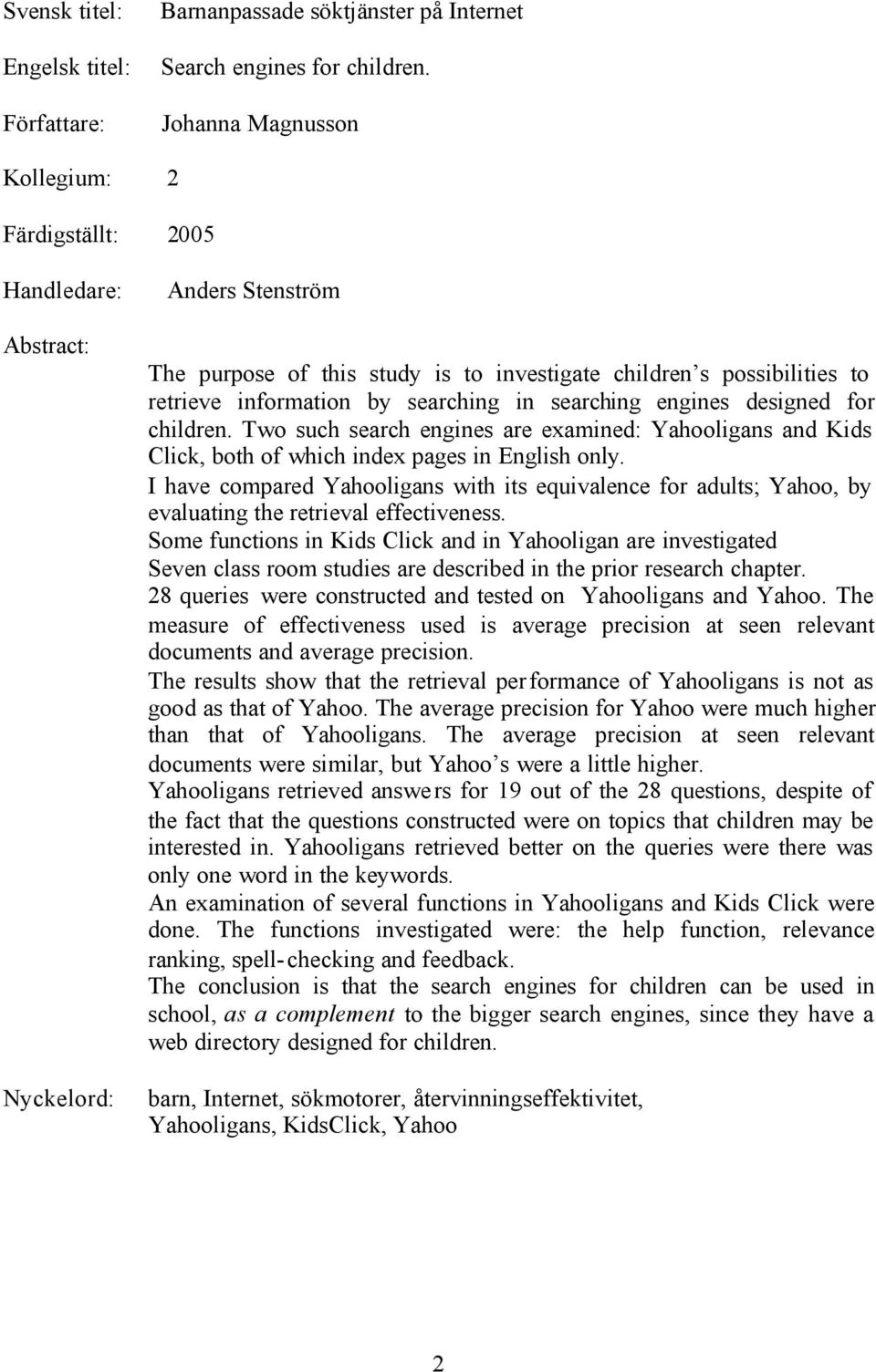 Svensk titel: Barnanpassade söktjänster på Internet

Engelsk titel: Search engines for children.

Författare: Johanna Magnusson

Kollegium: 2

Färdigställt: 2005

Handledare: Anders Stenström

Abstract:

The purpose of this study is to investigate children s possibilities to retrieve information by searching in searching engines designed for children. Two such search engines are examined: Yahooligans and Kids Click, both of which index pages in English only.

I have compared Yahooligans with its equivalence for adults; Yahoo, by evaluating the retrieval effectiveness.

Some functions in Kids Click and in Yahooligan are investigated

Seven class room studies are described in the prior research chapter.

28 queries were constructed and tested on Yahooligans and Yahoo. The measure of effectiveness used is average precision at seen relevant documents and average precision.

The results show that the retrieval performance of Yahooligans is not as good as that of Yahoo. The average precision for Yahoo were much higher than that of Yahooligans. The average precision at seen relevant documents were similar, but Yahoo s were a little higher.

Yahooligans retrieved answers for 19 out of the 28 questions, despite of the fact that the questions constructed were on topics that children may be interested in. Yahooligans retrieved better on the queries were there was only one word in the keywords.

An examination of several functions in Yahooligans and Kids Click were done. The functions investigated were: the help function, relevance ranking, spell-checking and feedback.

The conclusion is that the search engines for children can be used in school, as a complement to the bigger search engines, since they have a web directory designed for children.

Nyckelord: barn, Internet, sökmotorer, återvinningseffektivitet, Yahooligans, KidsClick, Yahoo

2